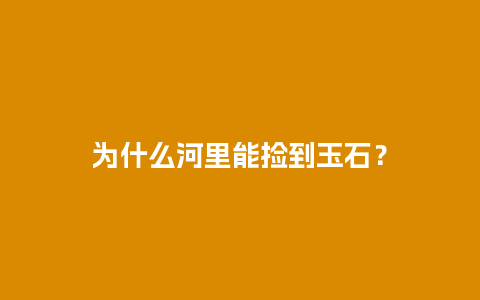 为什么河里能捡到玉石？